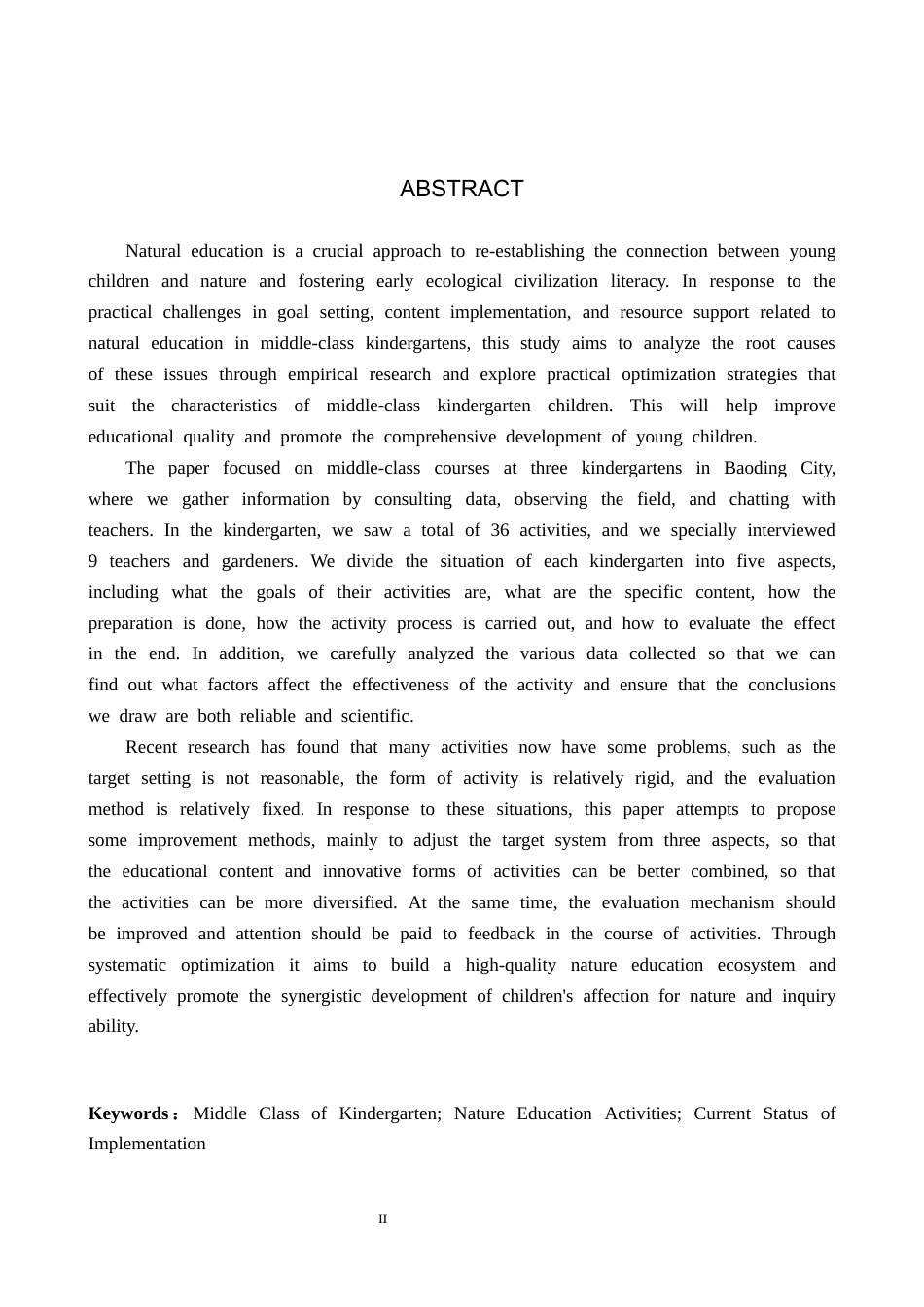 ABSTRACT

Natural education is a crucial approach to re-establishing the connection between young children and nature and fostering early ecological civilization literacy. In response to the practical challenges in goal setting, content implementation, and resource support related to natural education in middle-class kindergartens, this study aims to analyze the root causes of these issues through empirical research and explore practical optimization strategies that suit the characteristics of middle-class kindergarten children. This will help improve educational quality and promote the comprehensive development of young children.

The paper focused on middle-class courses at three kindergartens in Baoding City, where we gather information by consulting data, observing the field, and chatting with teachers. In the kindergarten, we saw a total of 36 activities, and we specially interviewed 9 teachers and gardeners. We divide the situation of each kindergarten into five aspects, including what the goals of their activities are, what are the specific content, how the preparation is done, how the activity process is carried out, and how to evaluate the effect in the end. In addition, we carefully analyzed the various data collected so that we can find out what factors affect the effectiveness of the activity and ensure that the conclusions we draw are both reliable and scientific.

Recent research has found that many activities now have some problems, such as the target setting is not reasonable, the form of activity is relatively rigid, and the evaluation method is relatively fixed. In response to these situations, this paper attempts to propose some improvement methods, mainly to adjust the target system from three aspects, so that the educational content and innovative forms of activities can be better combined, so that the activities can be more diversified. At the same time, the evaluation mechanism should be improved and attention should be paid to feedback in the course of activities. Through systematic optimization it aims to build a high-quality nature education ecosystem and effectively promote the synergistic development of children's affection for nature and inquiry ability.

Keywords: Middle Class of Kindergarten; Nature Education Activities; Current Status of Implementation

II